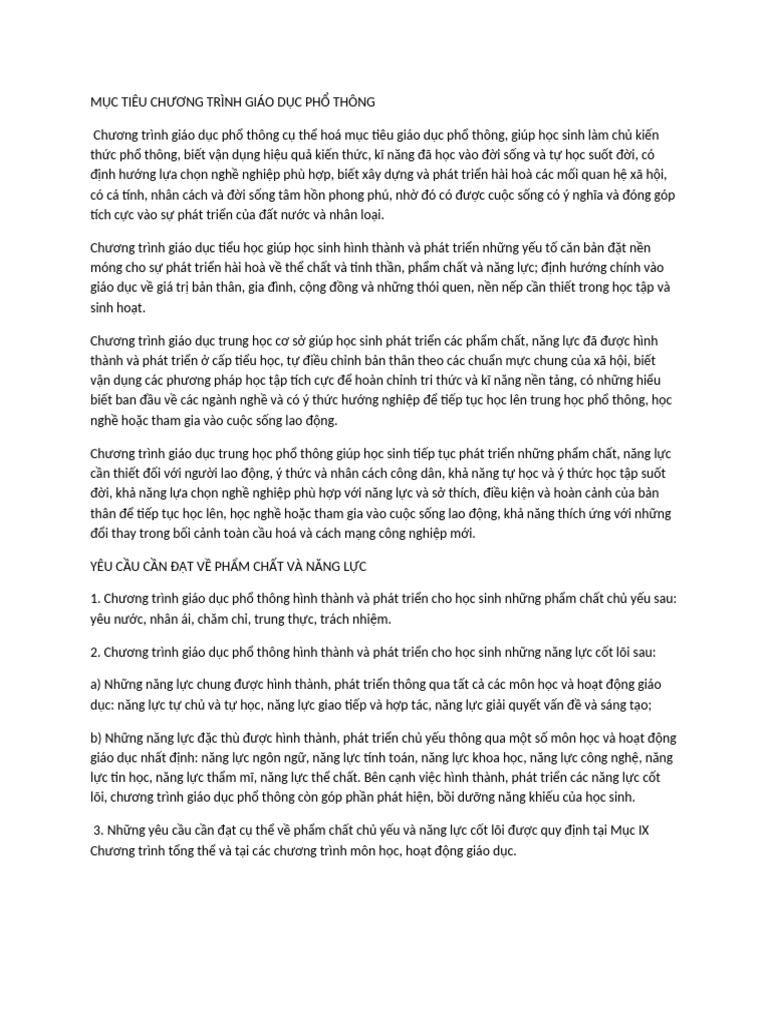 MỤC TIÊU CHƯƠNG TRÌNH GIÁO DỤC PHỔ THÔNG

Chương trình giáo dục phổ thông cụ thể hoá mục tiêu giáo dục phổ thông, giúp học sinh làm chủ kiến thức phổ thông, biết vận dụng hiệu quả kiến thức, kĩ năng đã học vào đời sống và tự học suốt đời, có định hướng lựa chọn nghề nghiệp phù hợp, biết xây dựng và phát triển hài hoà các mối quan hệ xã hội, có cá tính, nhân cách và đời sống tâm hồn phong phú, nhờ đó có được cuộc sống có ý nghĩa và đóng góp tích cực vào sự phát triển của đất nước và nhân loại.

Chương trình giáo dục tiểu học giúp học sinh hình thành và phát triển những yếu tố căn bản đặt nền móng cho sự phát triển hài hoà về thể chất và tinh thần, phẩm chất và năng lực; định hướng chính vào giáo dục về giá trị bản thân, gia đình, cộng đồng và những thói quen, nền nếp cần thiết trong học tập và sinh hoạt.

Chương trình giáo dục trung học cơ sở giúp học sinh phát triển các phẩm chất, năng lực đã được hình thành và phát triển ở cấp tiểu học, tự điều chỉnh bản thân theo các chuẩn mực chung của xã hội, biết vận dụng các phương pháp học tập tích cực để hoàn chỉnh tri thức và kĩ năng nền tảng, có những hiểu biết ban đầu về các ngành nghề và có ý thức hướng nghiệp để tiếp tục học lên trung học phổ thông, học nghề hoặc tham gia vào cuộc sống lao động.

Chương trình giáo dục trung học phổ thông giúp học sinh tiếp tục phát triển những phẩm chất, năng lực cần thiết đối với người lao động, ý thức và nhân cách công dân, khả năng tự học và ý thức học tập suốt đời, khả năng lựa chọn nghề nghiệp phù hợp với năng lực và sở thích, điều kiện và hoàn cảnh của bản thân để tiếp tục học lên, học nghề hoặc tham gia vào cuộc sống lao động, khả năng thích ứng với những đổi thay trong bối cảnh toàn cầu hoá và cách mạng công nghiệp mới.

YÊU CẦU CẦN ĐẠT VỀ PHẨM CHẤT VÀ NĂNG LỰC

1. Chương trình giáo dục phổ thông hình thành và phát triển cho học sinh những phẩm chất chủ yếu sau: yêu nước, nhân ái, chăm chỉ, trung thực, trách nhiệm.

2. Chương trình giáo dục phổ thông hình thành và phát triển cho học sinh những năng lực cốt lõi sau:

a) Những năng lực chung được hình thành, phát triển thông qua tất cả các môn học và hoạt động giáo dục: năng lực tự chủ và tự học, năng lực giao tiếp và hợp tác, năng lực giải quyết vấn đề và sáng tạo;

b) Những năng lực đặc thù được hình thành, phát triển chủ yếu thông qua một số môn học và hoạt động giáo dục nhất định: năng lực ngôn ngữ, năng lực tính toán, năng lực khoa học, năng lực công nghệ, năng lực tin học, năng lực thẩm mĩ, năng lực thể chất. Bên cạnh việc hình thành, phát triển các năng lực cốt lõi, chương trình giáo dục phổ thông còn góp phần phát hiện, bồi dưỡng năng khiếu của học sinh.

3. Những yêu cầu cần đạt cụ thể về phẩm chất chủ yếu và năng lực cốt lõi được quy định tại Mục IX Chương trình tổng thể và tại các chương trình môn học, hoạt động giáo dục.